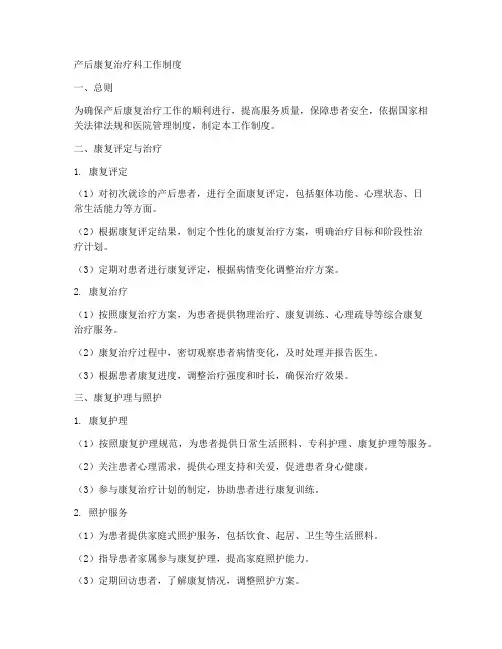 产后康复治疗科工作制度

一、总则

为确保产后康复治疗工作的顺利进行，提高服务质量，保障患者安全，依据国家相关法律法规和医院管理制度，制定本工作制度。

二、康复评定与治疗

1. 康复评定

（1）对初次就诊的产后患者，进行全面康复评定，包括躯体功能、心理状态、日常生活能力等方面。

（2）根据康复评定结果，制定个性化的康复治疗方案，明确治疗目标和阶段性治疗计划。

（3）定期对患者进行康复评定，根据病情变化调整治疗方案。

2. 康复治疗

（1）按照康复治疗方案，为患者提供物理治疗、康复训练、心理疏导等综合康复治疗服务。

（2）康复治疗过程中，密切观察患者病情变化，及时处理并报告医生。

（3）根据患者康复进度，调整治疗强度和时长，确保治疗效果。

三、康复护理与照护

1. 康复护理

（1）按照康复护理规范，为患者提供日常生活照料、专科护理、康复护理等服务。

（2）关注患者心理需求，提供心理支持和关爱，促进患者身心健康。

（3）参与康复治疗计划的制定，协助患者进行康复训练。

2. 照护服务

（1）为患者提供家庭式照护服务，包括饮食、起居、卫生等生活照料。

（2）指导患者家属参与康复护理，提高家庭照护能力。

（3）定期回访患者，了解康复情况，调整照护方案。